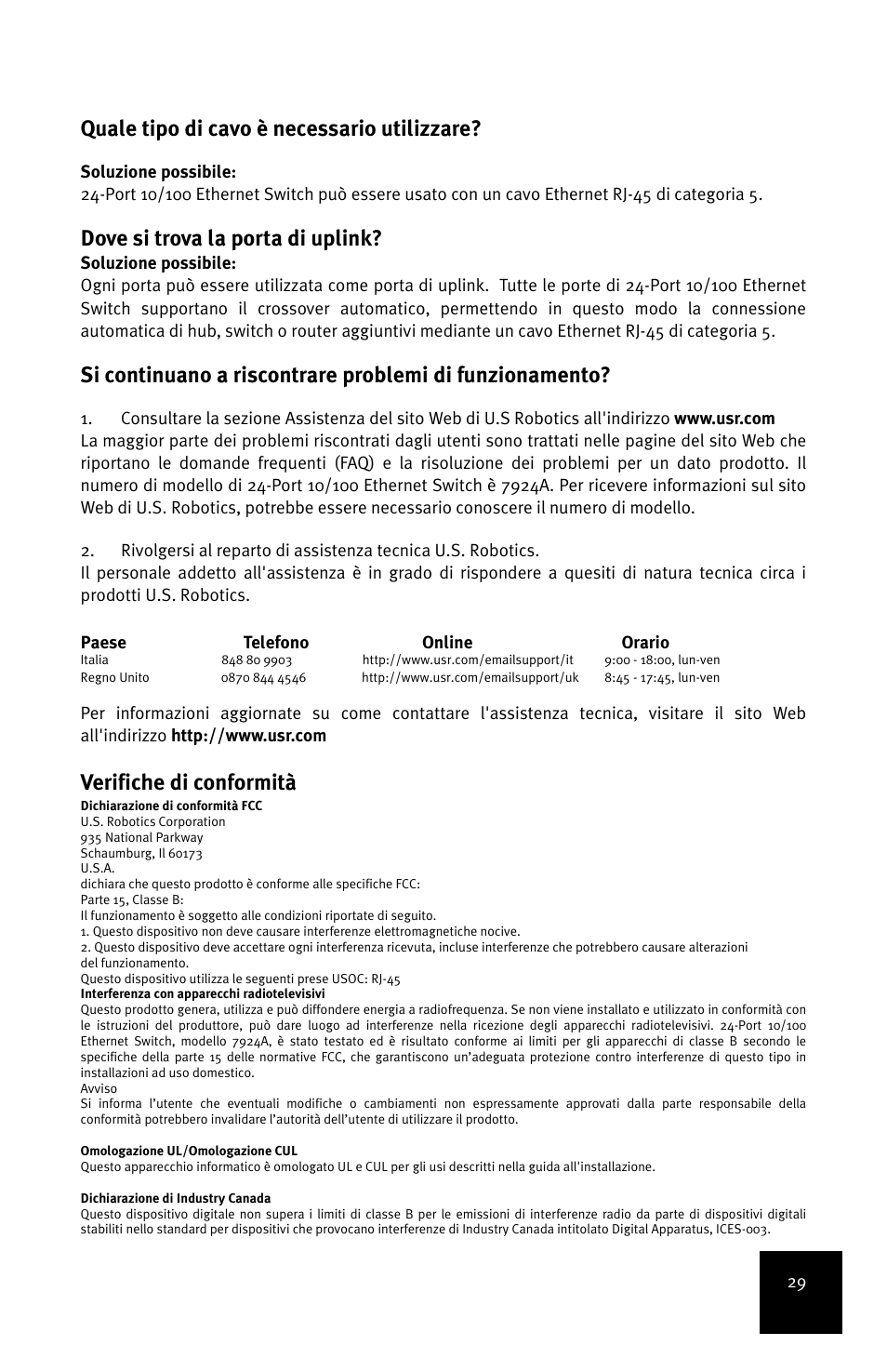 Quale tipo di cavo è necessario utilizzare?

Soluzione possibile:
24-Port 10/100 Ethernet Switch può essere usato con un cavo Ethernet RJ-45 di categoria 5.

Dove si trova la porta di uplink?
Soluzione possibile:
Ogni porta può essere utilizzata come porta di uplink. Tutte le porte di 24-Port 10/100 Ethernet Switch supportano il crossover automatico, permettendo in questo modo la connessione automatica di hub, switch o router aggiuntivi mediante un cavo Ethernet RJ-45 di categoria 5.

Si continuano a riscontrare problemi di funzionamento?

1. Consultare la sezione Assistenza del sito Web di U.S Robotics all'indirizzo www.usr.com
La maggior parte dei problemi riscontrati dagli utenti sono trattati nelle pagine del sito Web che riportano le domande frequenti (FAQ) e la risoluzione dei problemi per un dato prodotto. Il numero di modello di 24-Port 10/100 Ethernet Switch è 7924A. Per ricevere informazioni sul sito Web di U.S. Robotics, potrebbe essere necessario conoscere il numero di modello.

2. Rivolgersi al reparto di assistenza tecnica U.S. Robotics.
Il personale addetto all'assistenza è in grado di rispondere a quesiti di natura tecnica circa i prodotti U.S. Robotics.

| Paese | Telefono | Online | Orario |
|---|---|---|---|
| Italia | 848 80 9903 | http://www.usr.com/emailsupport/it | 9:00 - 18:00, lun-ven |
| Regno Unito | 0870 844 4546 | http://www.usr.com/emailsupport/uk | 8:45 - 17:45, lun-ven |

Per informazioni aggiornate su come contattare l'assistenza tecnica, visitare il sito Web all'indirizzo http://www.usr.com

Verifiche di conformità
Dichiarazione di conformità FCC
U.S. Robotics Corporation
935 National Parkway
Schaumburg, Il 60173
U.S.A.
dichiara che questo prodotto è conforme alle specifiche FCC:
Parte 15, Classe B:
Il funzionamento è soggetto alle condizioni riportate di seguito.
1. Questo dispositivo non deve causare interferenze elettromagnetiche nocive.
2. Questo dispositivo deve accettare ogni interferenza ricevuta, incluse interferenze che potrebbero causare alterazioni del funzionamento.
Questo dispositivo utilizza le seguenti prese USOC: RJ-45
Interferenza con apparecchi radiotelevisivi
Questo prodotto genera, utilizza e può diffondere energia a radiofrequenza. Se non viene installato e utilizzato in conformità con le istruzioni del produttore, può dare luogo ad interferenze nella ricezione degli apparecchi radiotelevisivi. 24-Port 10/100 Ethernet Switch, modello 7924A, è stato testato ed è risultato conforme ai limiti per gli apparecchi di classe B secondo le specifiche della parte 15 delle normative FCC, che garantiscono un'adeguata protezione contro interferenze di questo tipo in installazioni ad uso domestico.
Avviso
Si informa l'utente che eventuali modifiche o cambiamenti non espressamente approvati dalla parte responsabile della conformità potrebbero invalidare l'autorità dell'utente di utilizzare il prodotto.

Omologazione UL/Omologazione CUL
Questo apparecchio informatico è omologato UL e CUL per gli usi descritti nella guida all'installazione.

Dichiarazione di Industry Canada
Questo dispositivo digitale non supera i limiti di classe B per le emissioni di interferenze radio da parte di dispositivi digitali stabiliti nello standard per dispositivi che provocano interferenze di Industry Canada intitolato Digital Apparatus, ICES-003.

29